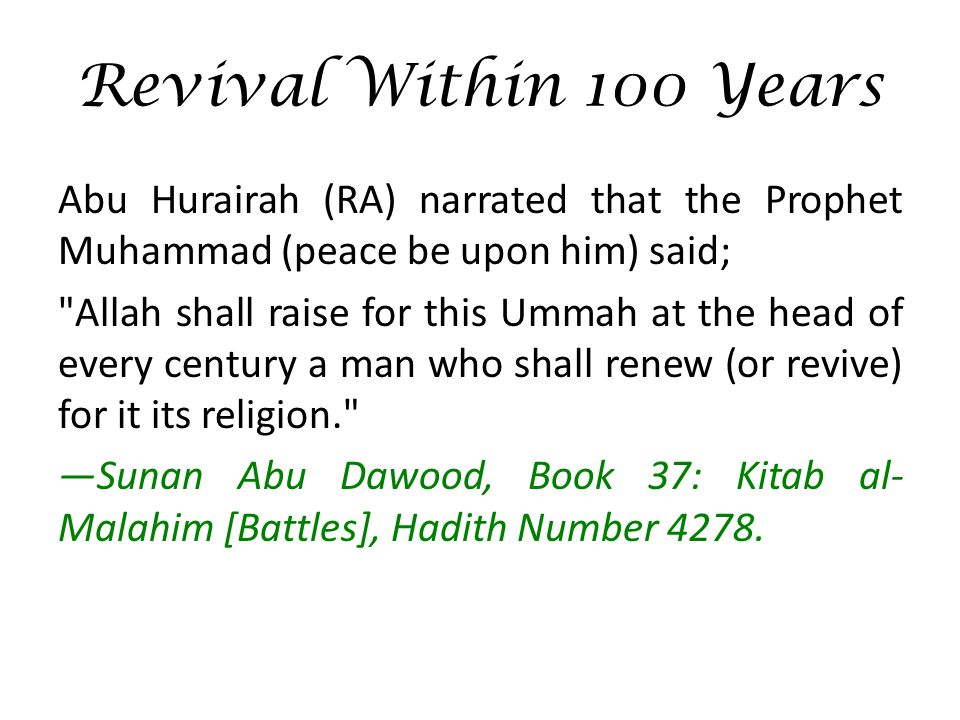 Revival Within 100 Years

Abu Hurairah (RA) narrated that the Prophet Muhammad (peace be upon him) said;

"Allah shall raise for this Ummah at the head of every century a man who shall renew (or revive) for it its religion."

—Sunan Abu Dawood, Book 37: Kitab al-Malahim [Battles], Hadith Number 4278.